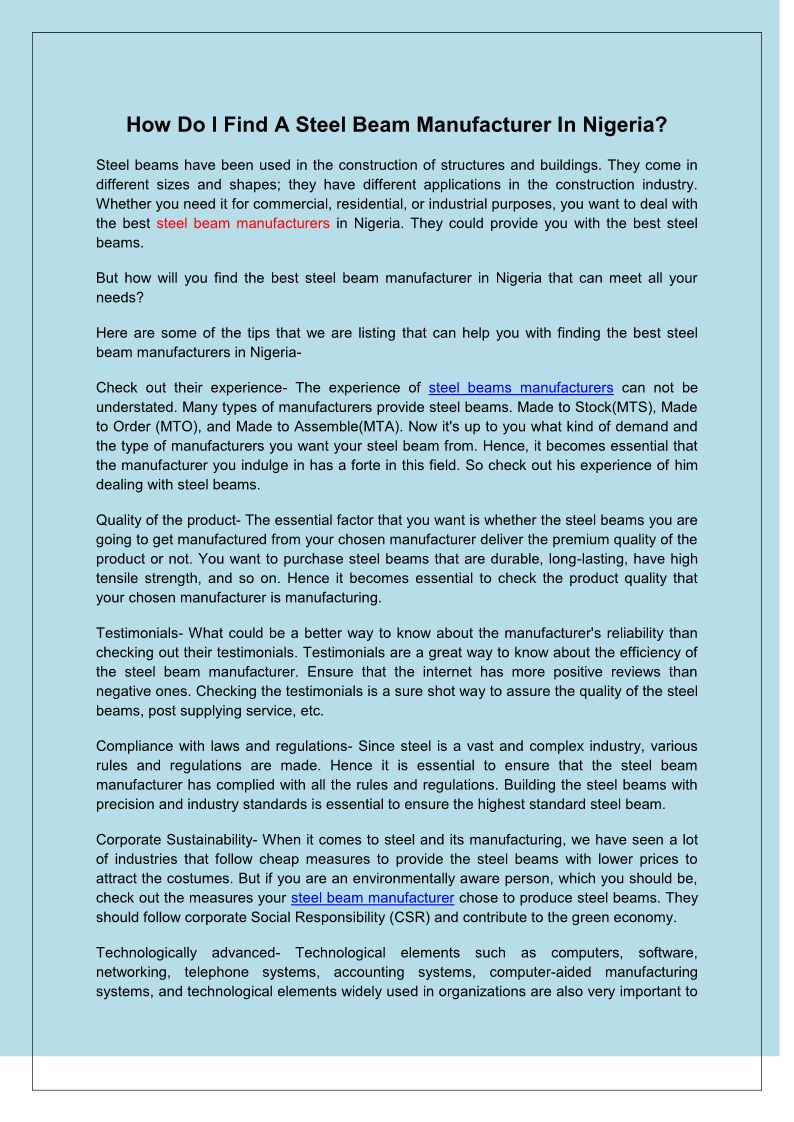 How Do I Find A Steel Beam Manufacturer In Nigeria?

Steel beams have been used in the construction of structures and buildings. They come in different sizes and shapes; they have different applications in the construction industry. Whether you need it for commercial, residential, or industrial purposes, you want to deal with the best steel beam manufacturers in Nigeria. They could provide you with the best steel beams.

But how will you find the best steel beam manufacturer in Nigeria that can meet all your needs?

Here are some of the tips that we are listing that can help you with finding the best steel beam manufacturers in Nigeria-

Check out their experience- The experience of steel beams manufacturers can not be understated. Many types of manufacturers provide steel beams. Made to Stock(MTS), Made to Order (MTO), and Made to Assemble(MTA). Now it's up to you what kind of demand and the type of manufacturers you want your steel beam from. Hence, it becomes essential that the manufacturer you indulge in has a forte in this field. So check out his experience of him dealing with steel beams.

Quality of the product- The essential factor that you want is whether the steel beams you are going to get manufactured from your chosen manufacturer deliver the premium quality of the product or not. You want to purchase steel beams that are durable, long-lasting, have high tensile strength, and so on. Hence it becomes essential to check the product quality that your chosen manufacturer is manufacturing.

Testimonials- What could be a better way to know about the manufacturer's reliability than checking out their testimonials. Testimonials are a great way to know about the efficiency of the steel beam manufacturer. Ensure that the internet has more positive reviews than negative ones. Checking the testimonials is a sure shot way to assure the quality of the steel beams, post supplying service, etc.

Compliance with laws and regulations- Since steel is a vast and complex industry, various rules and regulations are made. Hence it is essential to ensure that the steel beam manufacturer has complied with all the rules and regulations. Building the steel beams with precision and industry standards is essential to ensure the highest standard steel beam.

Corporate Sustainability- When it comes to steel and its manufacturing, we have seen a lot of industries that follow cheap measures to provide the steel beams with lower prices to attract the costumes. But if you are an environmentally aware person, which you should be, check out the measures your steel beam manufacturer chose to produce steel beams. They should follow corporate Social Responsibility (CSR) and contribute to the green economy.

Technologically advanced- Technological elements such as computers, software, networking, telephone systems, accounting systems, computer-aided manufacturing systems, and technological elements widely used in organizations are also very important to